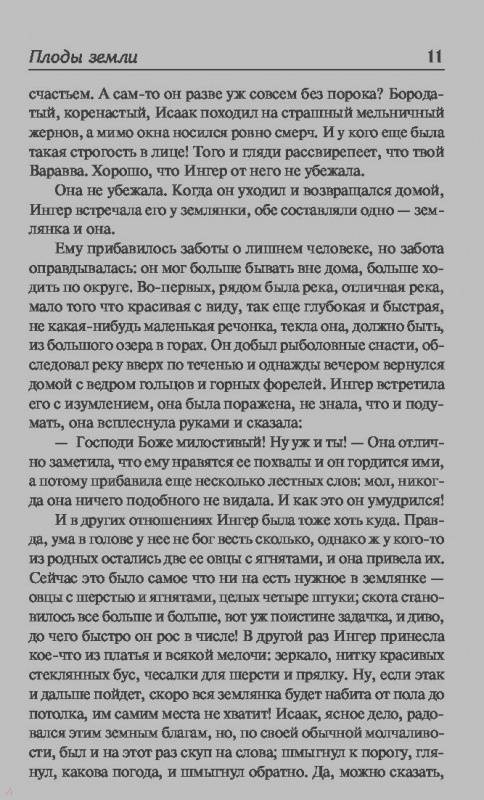 Плоды земли 11

счастьем. А сам-то он разве уж совсем без порока? Бородатый, коренастый, Исаак походил на страшный мельничный жернов, а мимо окна носился ровно смерч. И у кого еще была такая строгость в лице! Того и гляди рассвирепеет, что твой Варавва. Хорошо, что Ингер от него не убежала.

Она не убежала. Когда он уходил и возвращался домой, Ингер встречала его у землянки, обе составляли одно — землянка и она.

Ему прибавилось заботы о лишнем человеке, но забота оправдывалась: он мог больше бывать вне дома, больше ходить по округе. Во-первых, рядом была река, отличная река, мало того что красивая с виду, так еще глубокая и быстрая, не какая-нибудь маленькая речонка, текла она, должно быть, из большого озера в горах. Он добыл рыболовные снасти, обследовал реку вверх по течению и однажды вечером вернулся домой с ведром гольцов и горных форелей. Ингер встретила его с изумлением, она была поражена, не знала, что и подумать, она всплеснула руками и сказала:

— Господи Боже милостивый! Ну уж и ты! — Она отлично заметила, что ему нравятся ее похвалы и он гордится ими, а потому прибавила еще несколько лестных слов: мол, никогда она ничего подобного не видала. И как это он умудрился!

И в других отношениях Ингер была тоже хоть куда. Правда, ума в голове у нее не бог весть сколько, однако ж у кого-то из родных остались две ее овцы с ягнятами, и она привела их. Сейчас это было самое что ни на есть нужное в землянке — овцы с шерстью и ягнятами, целых четыре штуки; скота становилось все больше и больше, вот уж поистине задачка, и диво, до чего быстро он рос в числе! В другой раз Ингер принесла кое-что из платья и всякой мелочи: зеркало, нитку красивых стеклянных бус, чесалки для шерсти и прялку. Ну, если этак и дальше пойдет, скоро вся землянка будет набита от пола до потолка, им самим места не хватит! Исаак, ясное дело, радовался этим земным благам, но, по своей обычной молчаливости, был и на этот раз скуп на слова; шмыгнул к порогу, глянул, какова погода, и шмыгнул обратно. Да, можно сказать,